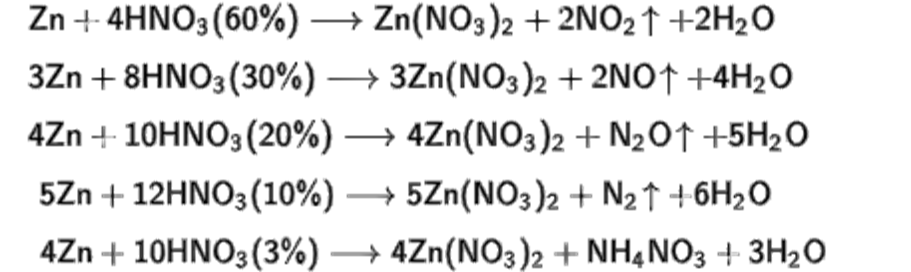 $Zn + 4HNO_3(60\%) \longrightarrow Zn(NO_3)_2 + 2NO_2\uparrow + 2H_2O$

$3Zn + 8HNO_3(30\%) \longrightarrow 3Zn(NO_3)_2 + 2NO\uparrow + 4H_2O$

$4Zn + 10HNO_3(20\%) \longrightarrow 4Zn(NO_3)_2 + N_2O\uparrow + 5H_2O$

$5Zn + 12HNO_3(10\%) \longrightarrow 5Zn(NO_3)_2 + N_2\uparrow + 6H_2O$

$4Zn + 10HNO_3(3\%) \longrightarrow 4Zn(NO_3)_2 + NH_4NO_3 + 3H_2O$